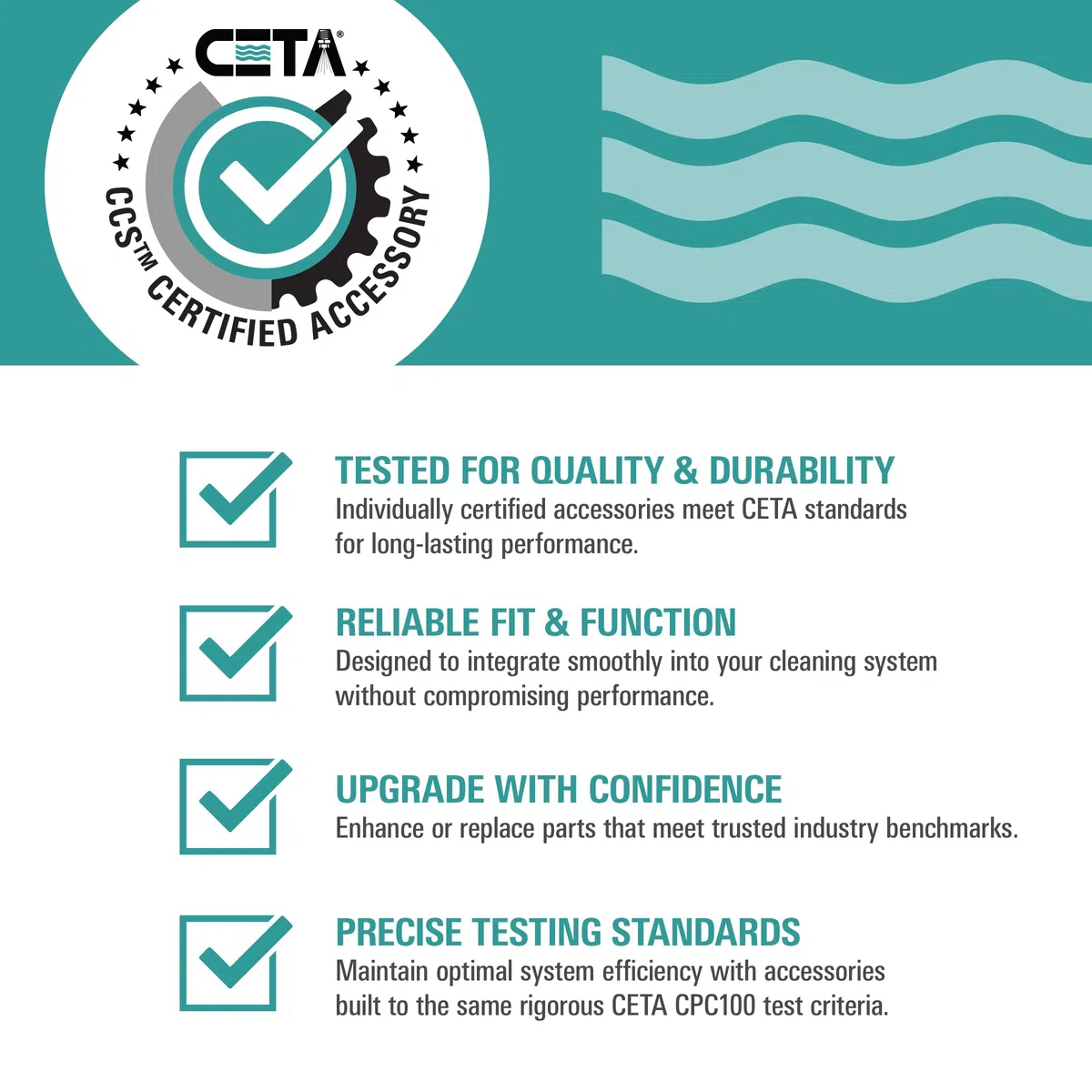 CETA®

CCS™ CERTIFIED ACCESSORY

TESTED FOR QUALITY & DURABILITY
Individually certified accessories meet CETA standards for long-lasting performance.

RELIABLE FIT & FUNCTION
Designed to integrate smoothly into your cleaning system without compromising performance.

UPGRADE WITH CONFIDENCE
Enhance or replace parts that meet trusted industry benchmarks.

PRECISE TESTING STANDARDS
Maintain optimal system efficiency with accessories built to the same rigorous CETA CPC100 test criteria.